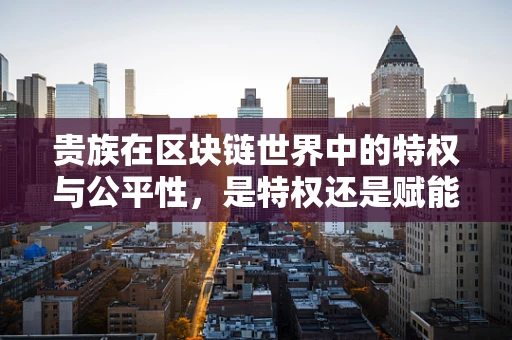 贵族在区块链世界中的特权与公平性，是特权还是赋能